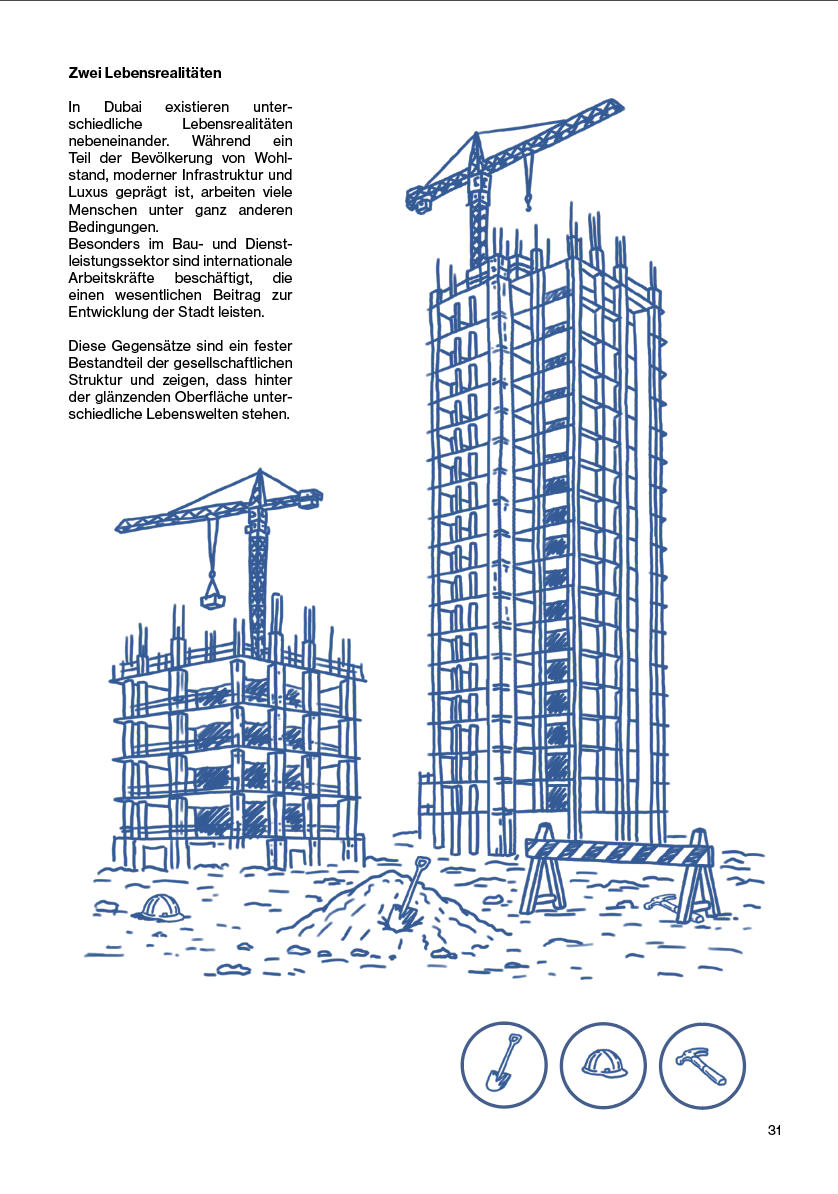 Zwei Lebensrealitäten

In Dubai existieren unterschiedliche Lebensrealitäten nebeneinander. Während ein Teil der Bevölkerung von Wohlstand, moderner Infrastruktur und Luxus geprägt ist, arbeiten viele Menschen unter ganz anderen Bedingungen.
Besonders im Bau- und Dienstleistungssektor sind internationale Arbeitskräfte beschäftigt, die einen wesentlichen Beitrag zur Entwicklung der Stadt leisten.

Diese Gegensätze sind ein fester Bestandteil der gesellschaftlichen Struktur und zeigen, dass hinter der glänzenden Oberfläche unterschiedliche Lebenswelten stehen.

31